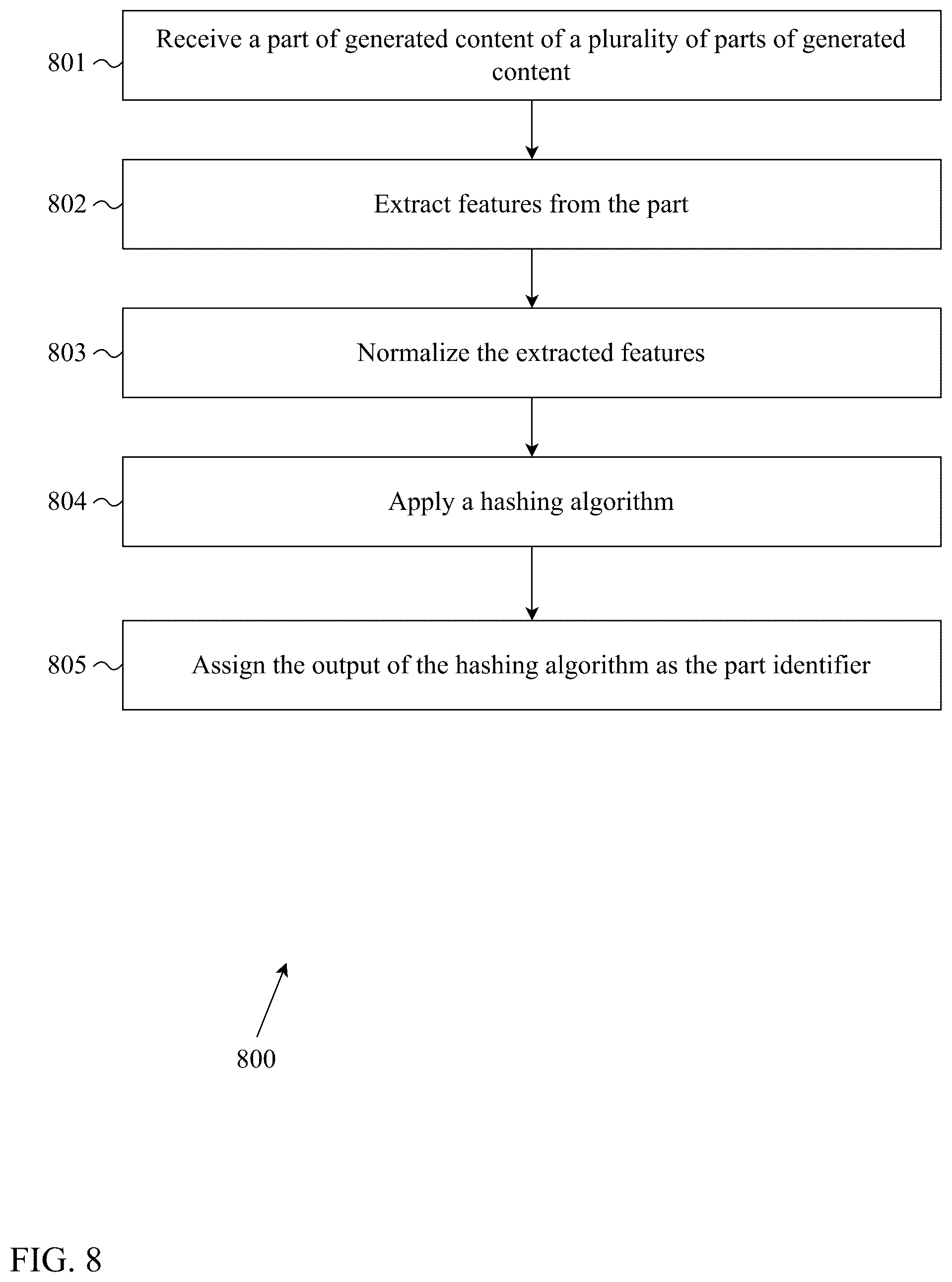 801

Receive a part of generated content of a plurality of parts of generated content

802

Extract features from the part

803

Normalize the extracted features

804

Apply a hashing algorithm

805

Assign the output of the hashing algorithm as the part identifier

800

FIG. 8